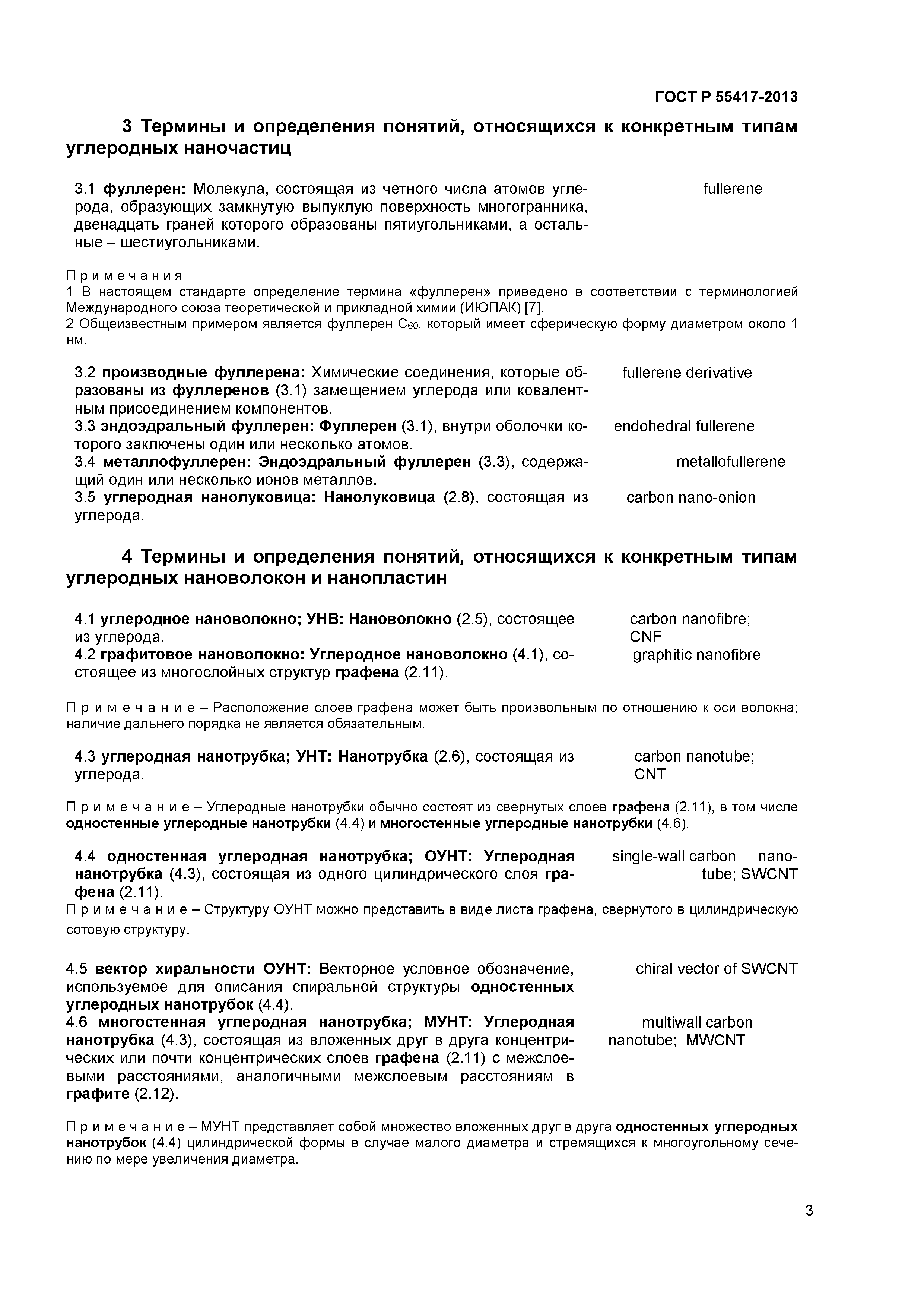 ГОСТ Р 55417-2013

3 Термины и определения понятий, относящихся к конкретным типам углеродных наночастиц

3.1 фуллерен: Молекула, состоящая из четного числа атомов углерода, образующих замкнутую выпуклую поверхность многогранника, двенадцать граней которого образованы пятиугольниками, а остальные – шестиугольниками.

fullerene

Примечания
1 В настоящем стандарте определение термина «фуллерен» приведено в соответствии с терминологией Международного союза теоретической и прикладной химии (ИЮПАК) [7].
2 Общеизвестным примером является фуллерен $C_{60}$, который имеет сферическую форму диаметром около 1 нм.

3.2 производные фуллерена: Химические соединения, которые образованы из фуллеренов (3.1) замещением углерода или ковалентным присоединением компонентов.

fullerene derivative

3.3 эндоэдральный фуллерен: Фуллерен (3.1), внутри оболочки которого заключены один или несколько атомов.

endohedral fullerene

3.4 металлофуллерен: Эндоэдральный фуллерен (3.3), содержащий один или несколько ионов металлов.

metallofullerene

3.5 углеродная нанолуковица: Нанолуковица (2.8), состоящая из углерода.

carbon nano-onion

4 Термины и определения понятий, относящихся к конкретным типам углеродных нановолокон и нанопластин

4.1 углеродное нановолокно; УНВ: Нановолокно (2.5), состоящее из углерода.

carbon nanofibre; CNF

4.2 графитовое нановолокно: Углеродное нановолокно (4.1), состоящее из многослойных структур графена (2.11).

graphitic nanofibre

Примечание – Расположение слоев графена может быть произвольным по отношению к оси волокна; наличие дальнего порядка не является обязательным.

4.3 углеродная нанотрубка; УНТ: Нанотрубка (2.6), состоящая из углерода.

carbon nanotube; CNT

Примечание – Углеродные нанотрубки обычно состоят из свернутых слоев графена (2.11), в том числе одностенные углеродные нанотрубки (4.4) и многостенные углеродные нанотрубки (4.6).

4.4 одностенная углеродная нанотрубка; ОУНТ: Углеродная нанотрубка (4.3), состоящая из одного цилиндрического слоя графена (2.11).

single-wall carbon nanotube; SWCNT

Примечание – Структуру ОУНТ можно представить в виде листа графена, свернутого в цилиндрическую сотовую структуру.

4.5 вектор хиральности ОУНТ: Векторное условное обозначение, используемое для описания спиральной структуры одностенных углеродных нанотрубок (4.4).

chiral vector of SWCNT

4.6 многостенная углеродная нанотрубка; МУНТ: Углеродная нанотрубка (4.3), состоящая из вложенных друг в друга концентрических или почти концентрических слоев графена (2.11) с межслоевыми расстояниями, аналогичными межслоевым расстояниям в графите (2.12).

multiwall carbon nanotube; MWCNT

Примечание – МУНТ представляет собой множество вложенных друг в друга одностенных углеродных нанотрубок (4.4) цилиндрической формы в случае малого диаметра и стремящихся к многоугольному сечению по мере увеличения диаметра.

3